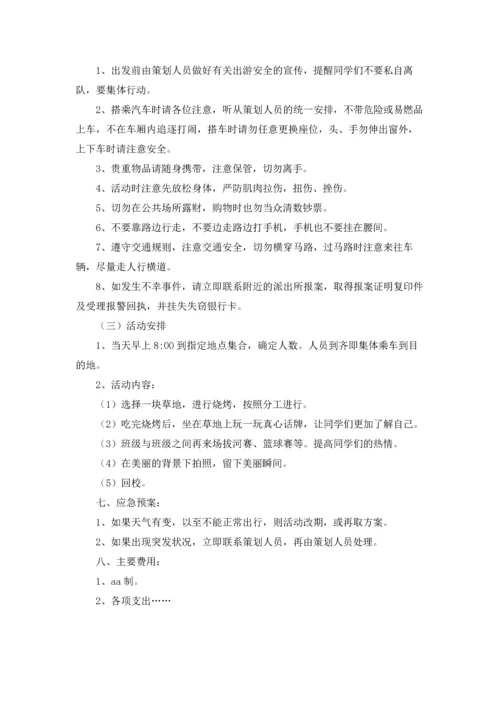 1、出发前由策划人员做好有关出游安全的宣传，提醒同学们不要私自离队，要集体行动。

2、搭乘汽车时请各位注意，听从策划人员的统一安排，不带危险或易燃品上车，不在车厢内追逐打闹，搭车时请勿任意更换座位，头、手勿伸出窗外，上下车时请注意安全。

3、贵重物品请随身携带，注意保管，切勿离手。

4、活动时注意先放松身体，严防肌肉拉伤，扭伤、挫伤。

5、切勿在公共场所露财，购物时也勿当众清数钞票。

6、不要靠路边行走，不要边走路边打手机，手机也不要挂在腰间。

7、遵守交通规则，注意交通安全，切勿横穿马路，过马路时注意来往车辆，尽量走人行横道。

8、如发生不幸事件，请立即联系附近的派出所报案，取得报案证明复印件及受理报警回执，并挂失失窃银行卡。

（三）活动安排

1、当天早上 8:00 到指定地点集合，确定人数。人员到齐即集体乘车到目的地。

2、活动内容：

（1）选择一块草地，进行烧烤，按照分工进行。

（2）吃完烧烤后，坐在草地上玩一玩真心话牌，让同学们更加了解自己。

（3）班级与班级之间再来场拔河赛、篮球赛等。提高同学们的热情。

（4）在美丽的背景下拍照，留下美丽瞬间。

（5）回校。

七、应急预案：

1、如果天气有变，以至不能正常出行，则活动改期，或再取方案。

2、如果出现突发状况，立即联系策划人员，再由策划人员处理。

八、主要费用：

1、aa 制。

2、各项支出……